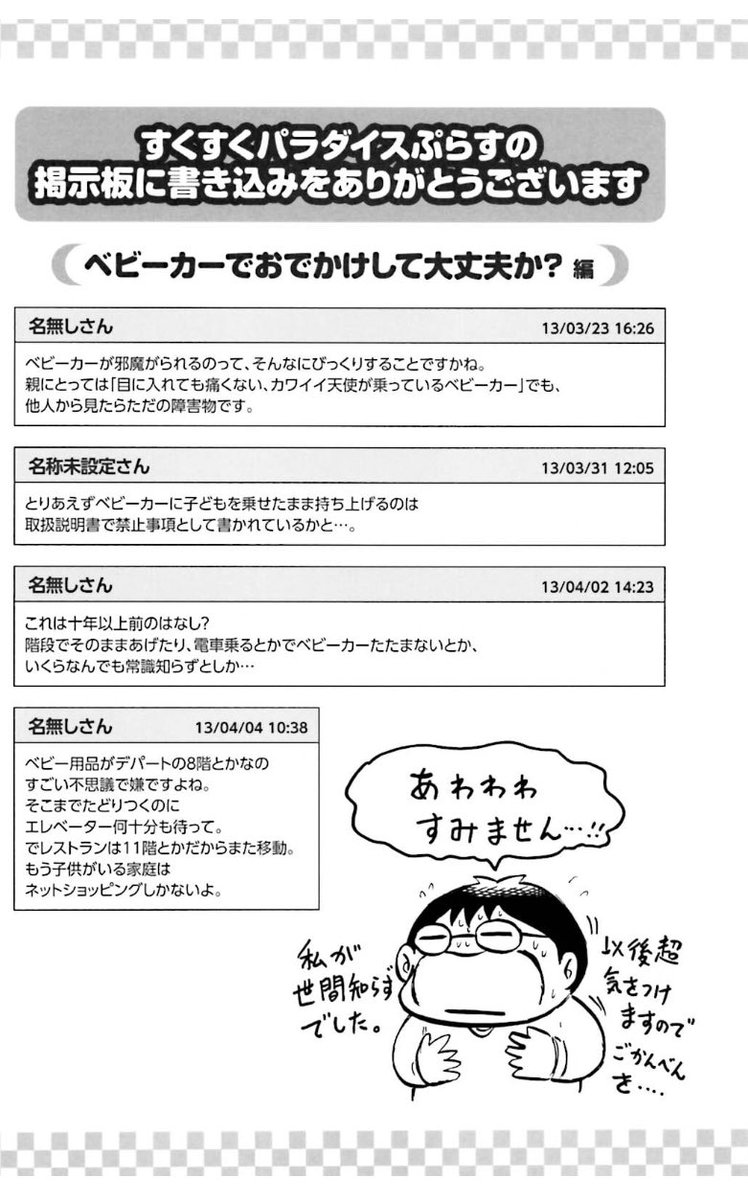 すくすくパラダイスぷらすの
掲示板に書き込みをありがとうございます

ベビーカーでおでかけして大丈夫か？編

名無しさん 13/03/23 16:26

ベビーカーが邪魔がられるのって、そんなにびっくりすることですかね。
親にとっては「目に入れても痛くない、カワイイ天使が乗っているベビーカー」でも、
他人から見たらただの障害物です。

名称未設定さん 13/03/31 12:05

とりあえずベビーカーに子どもを乗せたまま持ち上げるのは
取扱説明書で禁止事項として書かれているかと…。

名無しさん 13/04/02 14:23

これは十年以上前のはなし？
階段でそのままあげたり、電車乗るとかでベビーカーたたまないとか、
いくらなんでも常識知らずとしか…

名無しさん 13/04/04 10:38

ベビー用品がデパートの8階とかなの
すごい不思議で嫌ですよね。
そこまでたどりつくのに
エレベーター何十分も待って。
でレストランは11階とかだからまた移動。
もう子供がいる家庭は
ネットショッピングしかないよ。

あわわわ
すみません…!!

私が
世間知らず
でした。

以後超
気をつけ
ますので
ごかんべん
を…